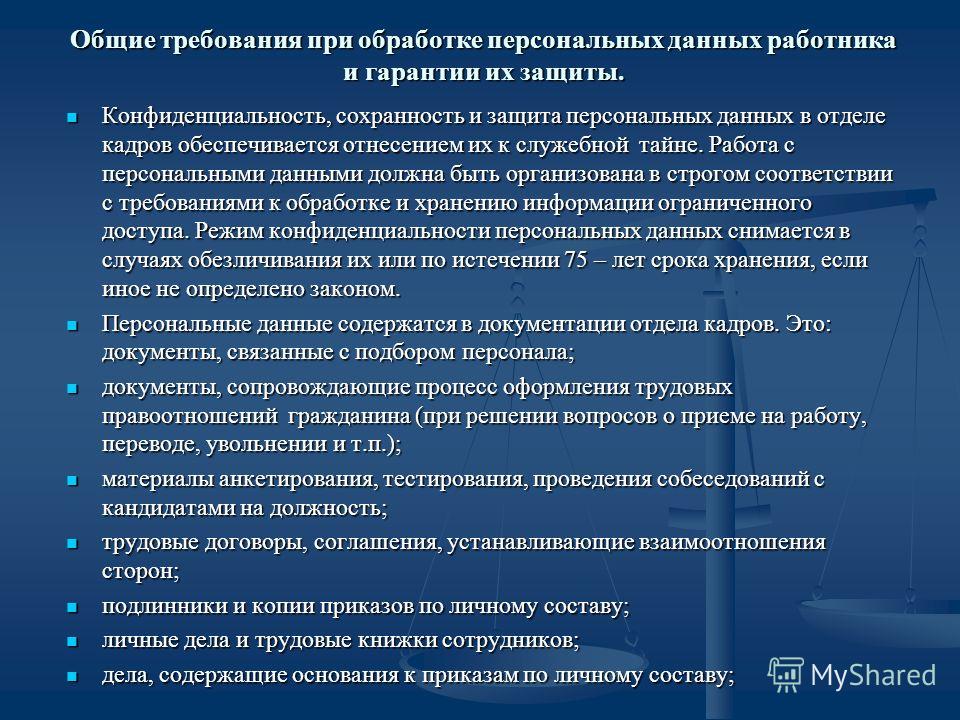 Общие требования при обработке персональных данных работника и гарантии их защиты.

Конфиденциальность, сохранность и защита персональных данных в отделе кадров обеспечивается отнесением их к служебной тайне. Работа с персональными данными должна быть организована в строгом соответствии с требованиями к обработке и хранению информации ограниченного доступа. Режим конфиденциальности персональных данных снимается в случаях обезличивания их или по истечении 75 – лет срока хранения, если иное не определено законом.

Персональные данные содержатся в документации отдела кадров. Это: документы, связанные с подбором персонала;

документы, сопровождающие процесс оформления трудовых правоотношений гражданина (при решении вопросов о приеме на работу, переводе, увольнении и т.п.);

материалы анкетирования, тестирования, проведения собеседований с кандидатами на должность;

трудовые договоры, соглашения, устанавливающие взаимоотношения сторон;

подлинники и копии приказов по личному составу;

личные дела и трудовые книжки сотрудников;

дела, содержащие основания к приказам по личному составу;

MyShared